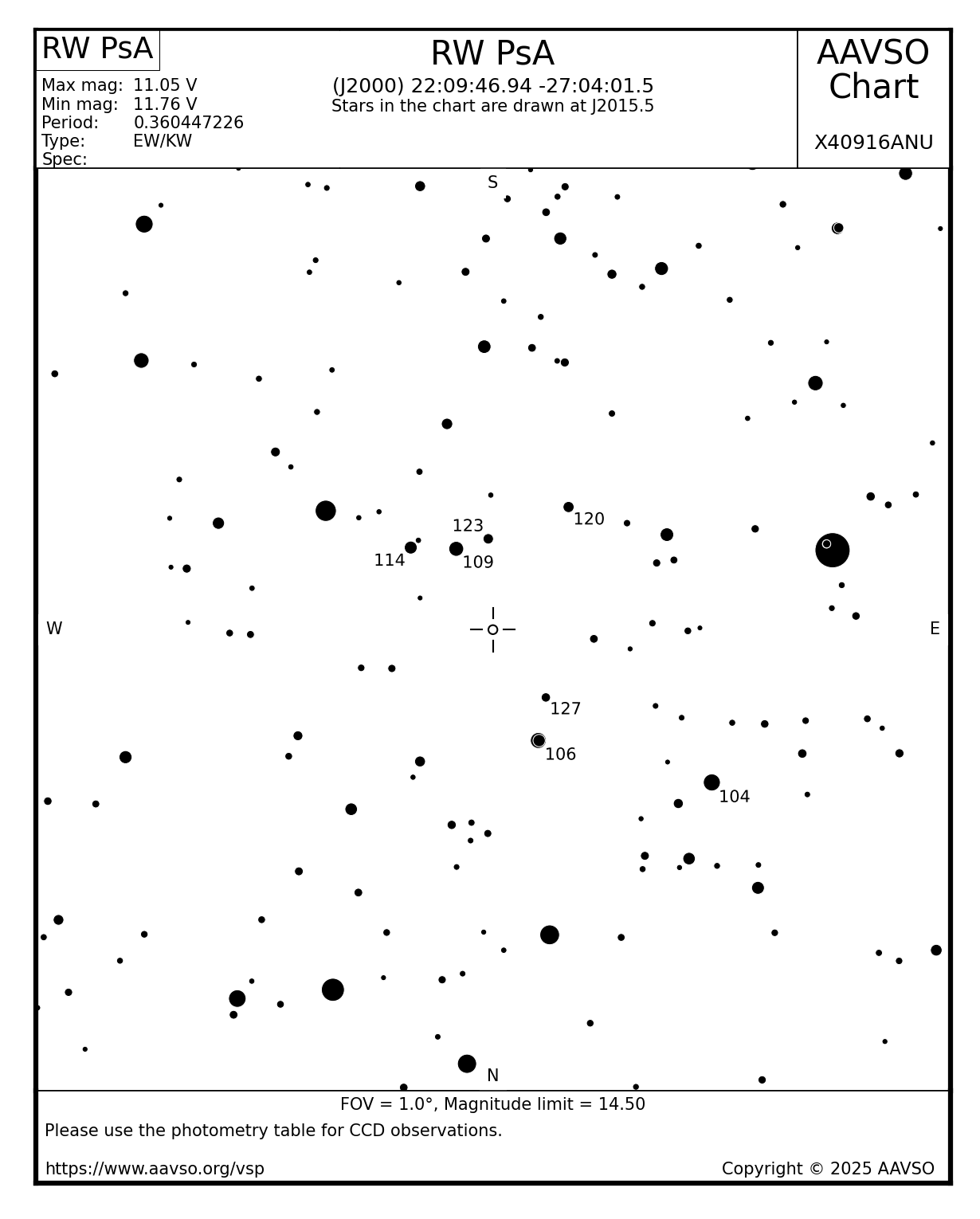 RW PsA

Max mag: 11.05 V
Min mag: 11.76 V
Period: 0.360447226
Type: EW/KW
Spec:

RW PsA
(J2000) 22:09:46.94 -27:04:01.5
Stars in the chart are drawn at J2015.5

AAVSO Chart

X40916ANU

S

123
120
114
109

W
E

127
106
104

N

FOV = 1.0°, Magnitude limit = 14.50
Please use the photometry table for CCD observations.

https://www.aavso.org/vsp
Copyright © 2025 AAVSO